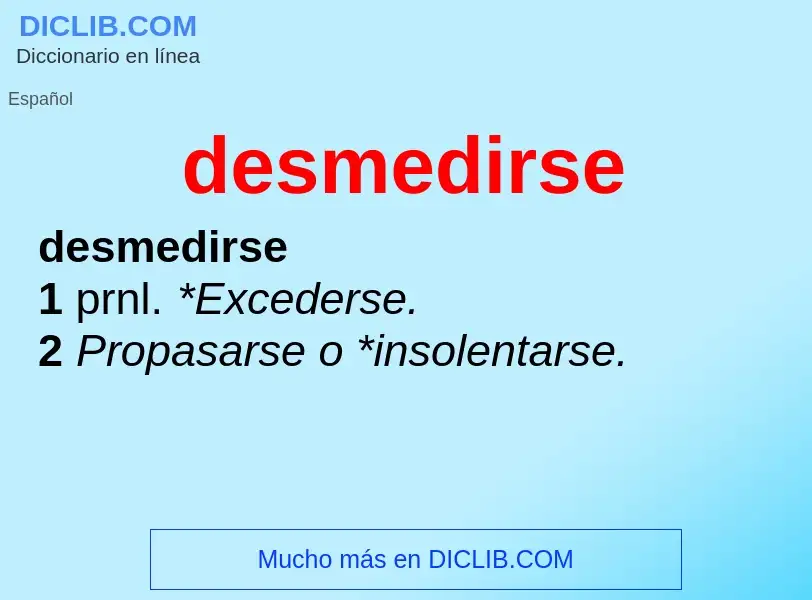 DICLIB.COM
Diccionario en línea

Español

desmedirse

desmedirse
1 prnl. *Excederse.
2 Propasarse o *insolentarse.

Mucho más en DICLIB.COM